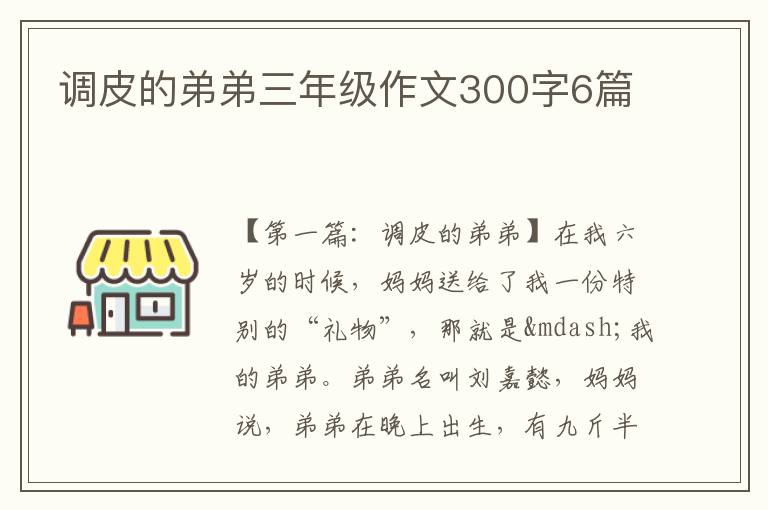 调皮的弟弟三年级作文300字6篇

【第一篇：调皮的弟弟】在我六岁的时候，妈妈送给了我一份特别的“礼物”，那就是&mdash;我的弟弟。弟弟名叫刘嘉懿，妈妈说，弟弟在晚上出生，有九斤半